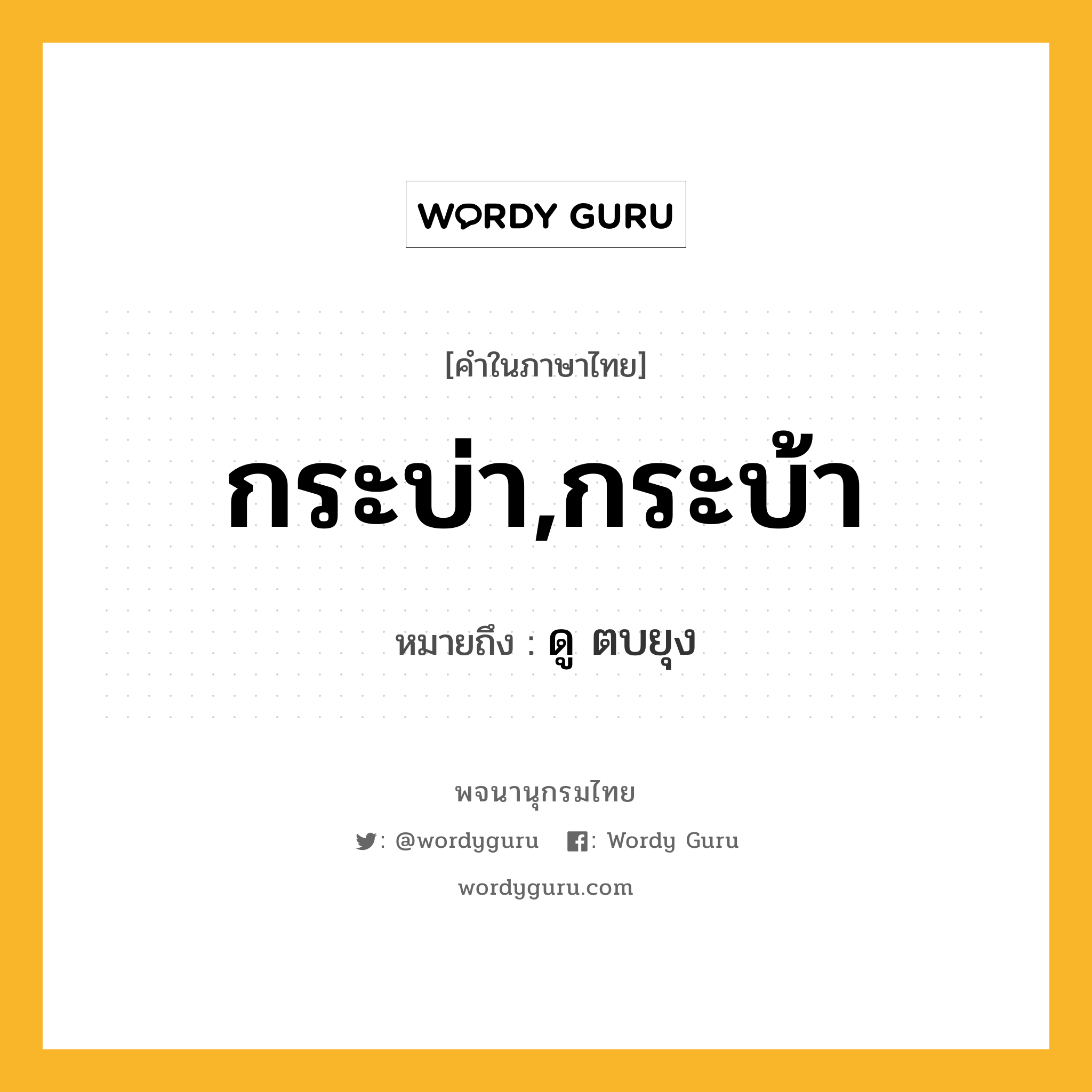 WORDY GURU

[คำในภาษาไทย]

กระบ่า,กระบ้า

หมายถึง : ดู ตบยุง

พจนานุกรมไทย

: @wordyguru : Wordy Guru

wordyguru.com